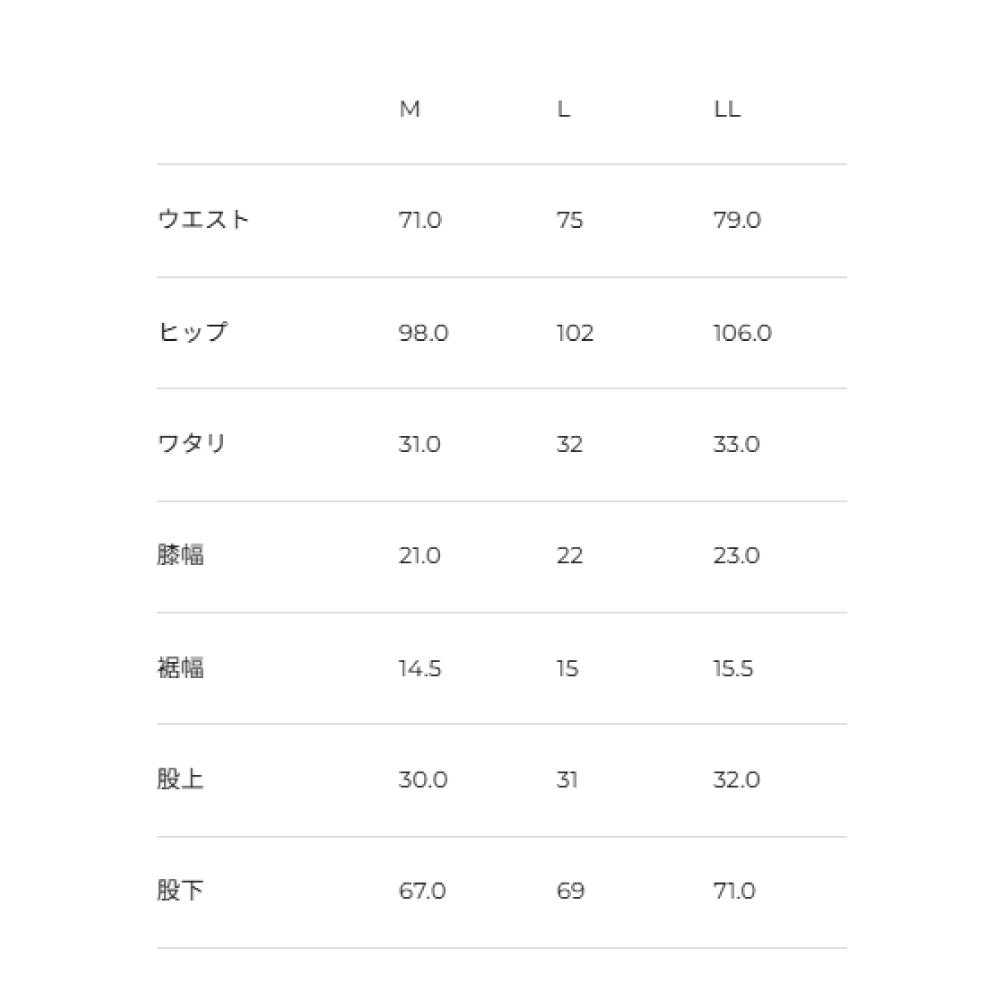 |  | M | L | LL |
|---|---|---|---|
| ウエスト | 71.0 | 75 | 79.0 |
| ヒップ | 98.0 | 102 | 106.0 |
| ワタリ | 31.0 | 32 | 33.0 |
| 膝幅 | 21.0 | 22 | 23.0 |
| 裾幅 | 14.5 | 15 | 15.5 |
| 股上 | 30.0 | 31 | 32.0 |
| 股下 | 67.0 | 69 | 71.0 |